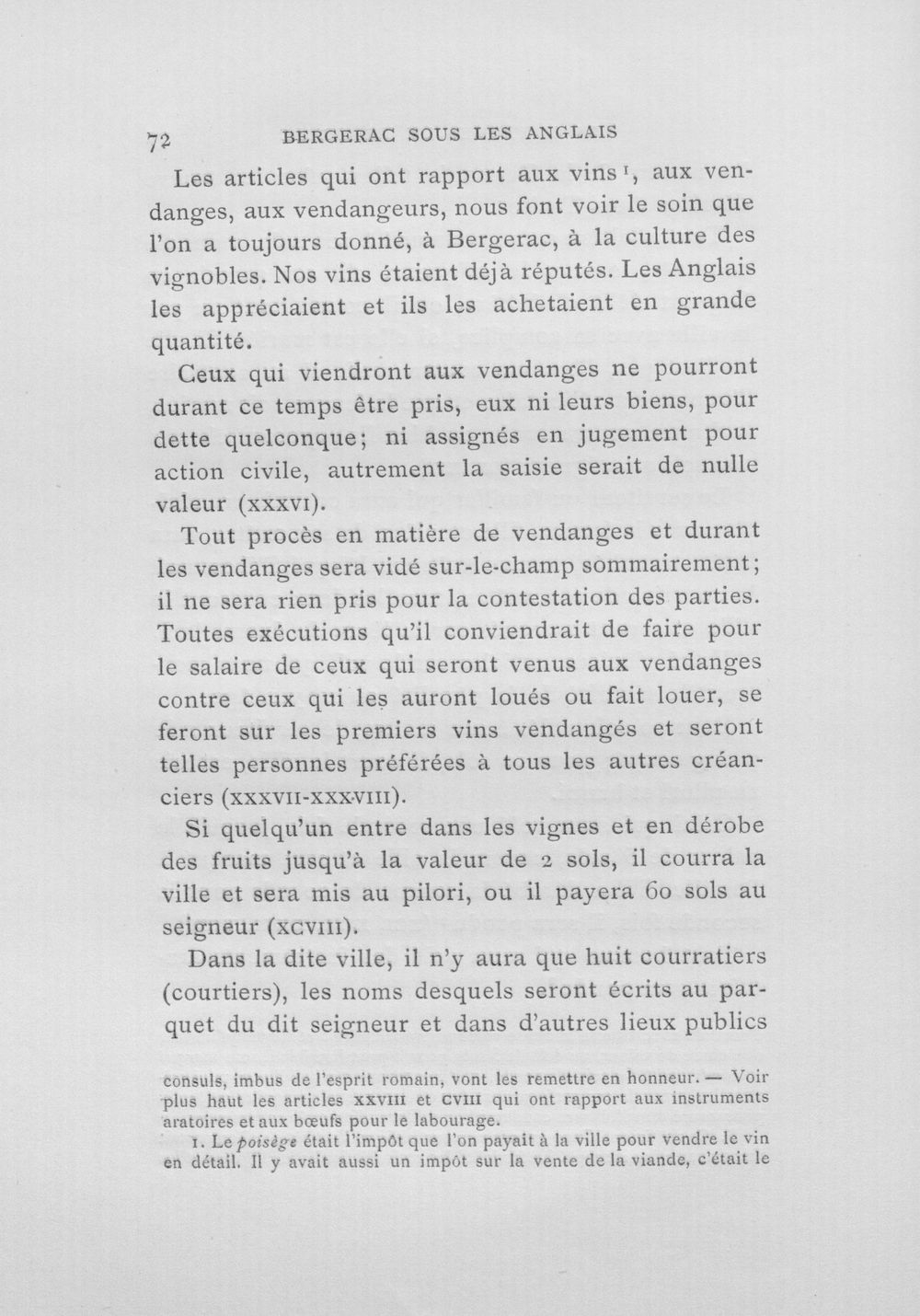 72 BERGERAC SOUS LES ANGLAIS

Les articles qui ont rapport aux vins $^{1}$, aux vendanges, aux vendangeurs, nous font voir le soin que l'on a toujours donné, à Bergerac, à la culture des vignobles. Nos vins étaient déjà réputés. Les Anglais les appréciaient et ils les achetaient en grande quantité.

Ceux qui viendront aux vendanges ne pourront durant ce temps être pris, eux ni leurs biens, pour dette quelconque; ni assignés en jugement pour action civile, autrement la saisie serait de nulle valeur (XXXVI).

Tout procès en matière de vendanges et durant les vendanges sera vidé sur-le-champ sommairement; il ne sera rien pris pour la contestation des parties. Toutes exécutions qu'il conviendrait de faire pour le salaire de ceux qui seront venus aux vendanges contre ceux qui les auront loués ou fait louer, se feront sur les premiers vins vendangés et seront telles personnes préférées à tous les autres créanciers (XXXVII-XXXVIII).

Si quelqu'un entre dans les vignes et en dérobe des fruits jusqu'à la valeur de 2 sols, il courra la ville et sera mis au pilori, ou il payera 60 sols au seigneur (XCVIII).

Dans la dite ville, il n'y aura que huit courratiers (courtiers), les noms desquels seront écrits au parquet du dit seigneur et dans d'autres lieux publics

consuls, imbus de l'esprit romain, vont les remettre en honneur. — Voir plus haut les articles XXVIII et CVIII qui ont rapport aux instruments aratoires et aux bœufs pour le labourage.

1. Le poisège était l'impôt que l'on payait à la ville pour vendre le vin en détail. Il y avait aussi un impôt sur la vente de la viande, c'était le